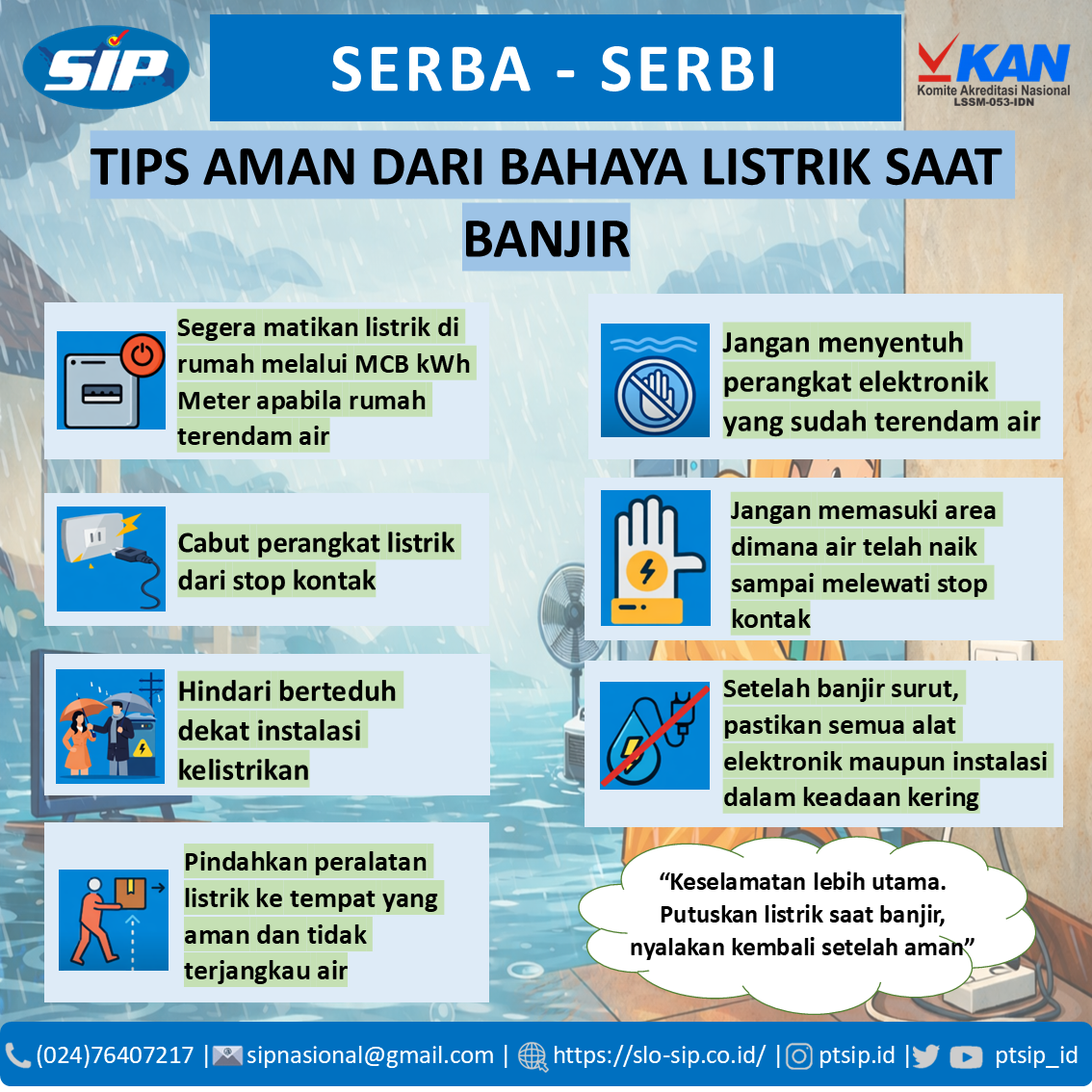 SIP

SERBA - SERBI

KAN
Komite Akreditasi Nasional
LSSM-053-IDN

TIPS AMAN DARI BAHAYA LISTRIK SAAT BANJIR

Segera matikan listrik di rumah melalui MCB kWh Meter apabila rumah terendam air

Cabut perangkat listrik dari stop kontak

Hindari berteduh dekat instalasi kelistrikan

Pindahkan peralatan listrik ke tempat yang aman dan tidak terjangkau air

Jangan menyentuh perangkat elektronik yang sudah terendam air

Jangan memasuki area dimana air telah naik sampai melewati stop kontak

Setelah banjir surut, pastikan semua alat elektronik maupun instalasi dalam keadaan kering

"Keselamatan lebih utama. Putuskan listrik saat banjir, nyalakan kembali setelah aman"

(024)76407217 | sipnasional@gmail.com | https://slo-sip.co.id/ | ptsip.id | ptsip_id